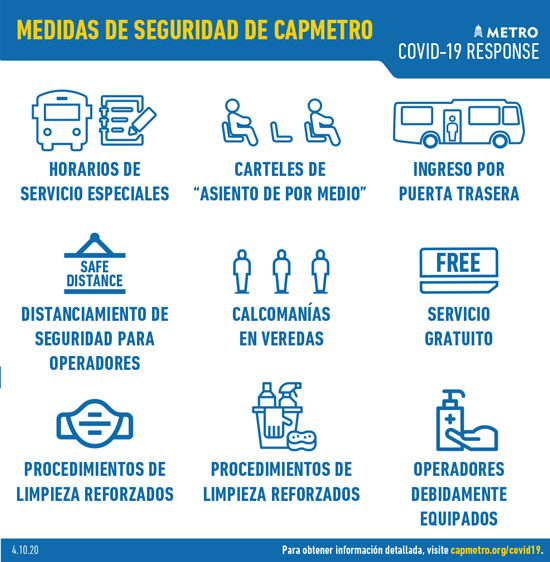 MEDIDAS DE SEGURIDAD DE CAPMETRO

METRO
COVID-19 RESPONSE

HORARIOS DE SERVICIO ESPECIALES

CARTELES DE "ASIENTO DE POR MEDIO"

INGRESO POR PUERTA TRASERA

SAFE DISTANCE

DISTANCIAMIENTO DE SEGURIDAD PARA OPERADORES

CALCOMANÍAS EN VEREDAS

FREE

SERVICIO GRATUITO

PROCEDIMIENTOS DE LIMPIEZA REFORZADOS

PROCEDIMIENTOS DE LIMPIEZA REFORZADOS

OPERADORES DEBIDAMENTE EQUIPADOS

4.10.20

Para obtener información detallada, visite capmetro.org/covid19.